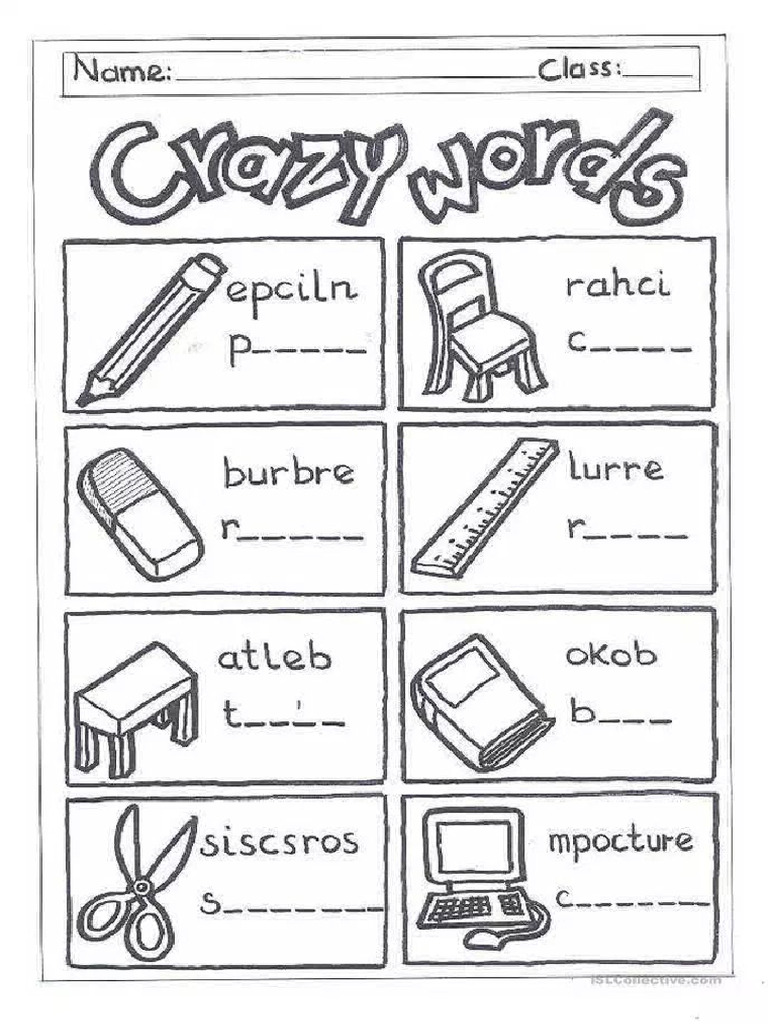 Name: ____ Class: ____

Crazy words

epciln
p____

rahci
c____

burbre
r____

lurre
r____

atleb
t____

okob
b____

siscsros
s____

mpocture
c____

iSLCollective.com